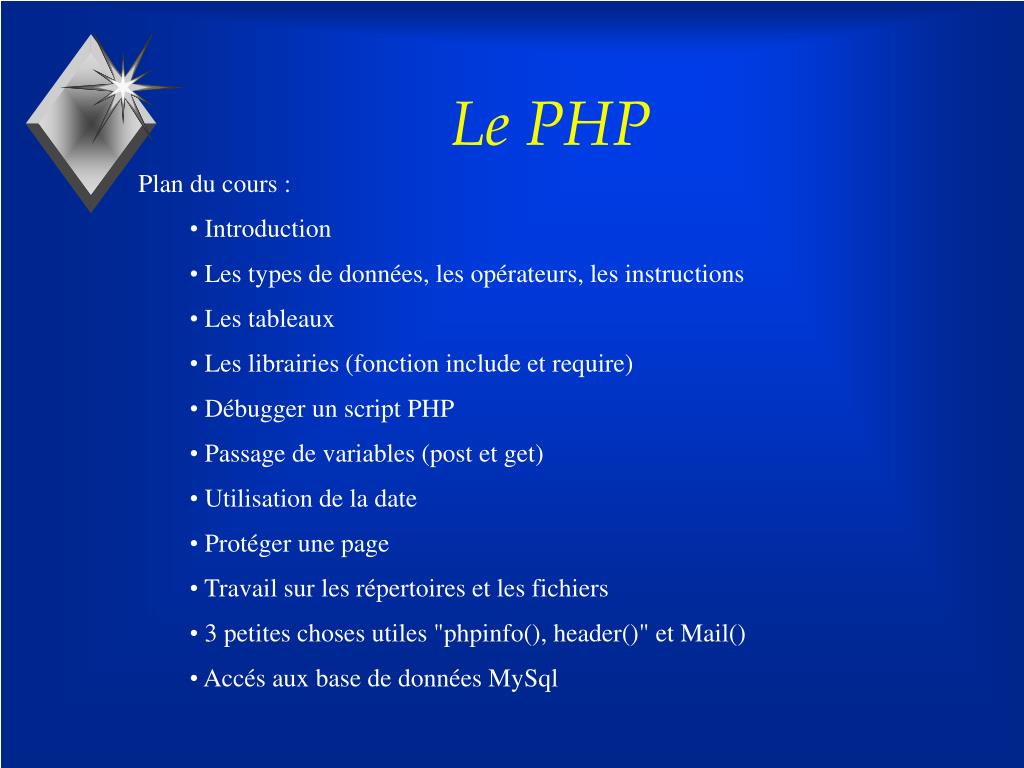 Le PHP

Plan du cours :

• Introduction

• Les types de données, les opérateurs, les instructions

• Les tableaux

• Les librairies (fonction include et require)

• Débugger un script PHP

• Passage de variables (post et get)

• Utilisation de la date

• Protéger une page

• Travail sur les répertoires et les fichiers

• 3 petites choses utiles "phpinfo(), header()" et Mail()

• Accés aux base de données MySql